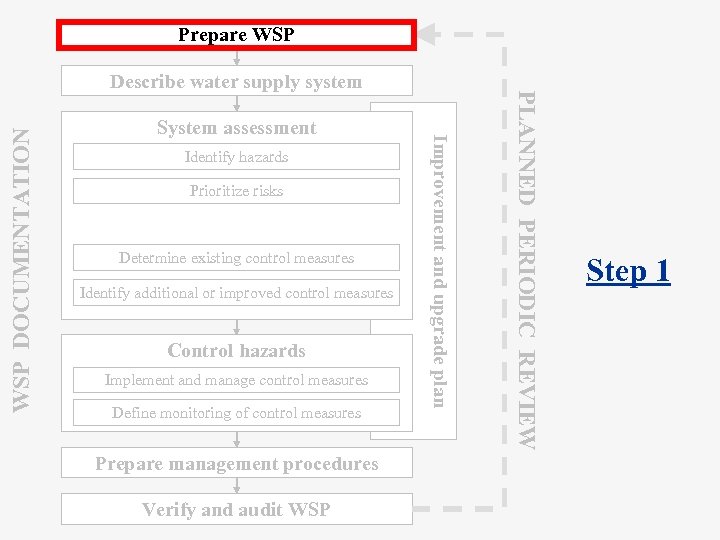 WSP DOCUMENTATION

Prepare WSP

Describe water supply system

System assessment

Identify hazards

Prioritize risks

Determine existing control measures

Identify additional or improved control measures

Control hazards

Implement and manage control measures

Define monitoring of control measures

Prepare management procedures

Verify and audit WSP

Improvement and upgrade plan

PLANNED PERIODIC REVIEW

Step 1